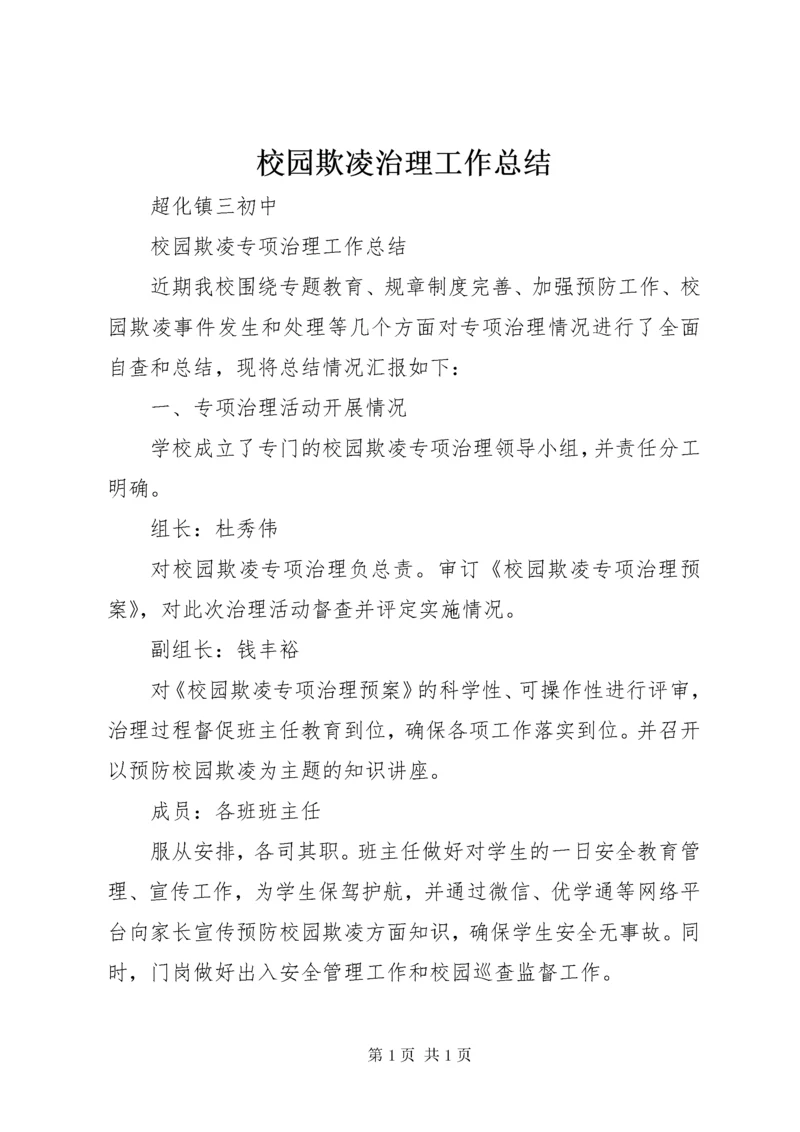 校园欺凌治理工作总结

超化镇三初中

校园欺凌专项治理工作总结

近期我校围绕专题教育、规章制度完善、加强预防工作、校园欺凌事件发生和处理等几个方面对专项治理情况进行了全面自查和总结，现将总结情况汇报如下：

一、专项治理活动开展情况

学校成立了专门的校园欺凌专项治理领导小组，并责任分工明确。

组长：杜秀伟

对校园欺凌专项治理负总责。审订《校园欺凌专项治理预案》，对此次治理活动督查并评定实施情况。

副组长：钱丰裕

对《校园欺凌专项治理预案》的科学性、可操作性进行评审，治理过程督促班主任教育到位，确保各项工作落实到位。并召开以预防校园欺凌为主题的知识讲座。

成员：各班班主任

服从安排，各司其职。班主任做好对学生的一日安全教育管理、宣传工作，为学生保驾护航，并通过微信、优学通等网络平台向家长宣传预防校园欺凌方面知识，确保学生安全无事故。同时，门岗做好出入安全管理工作和校园巡查监督工作。

第 1 页 共 1 页